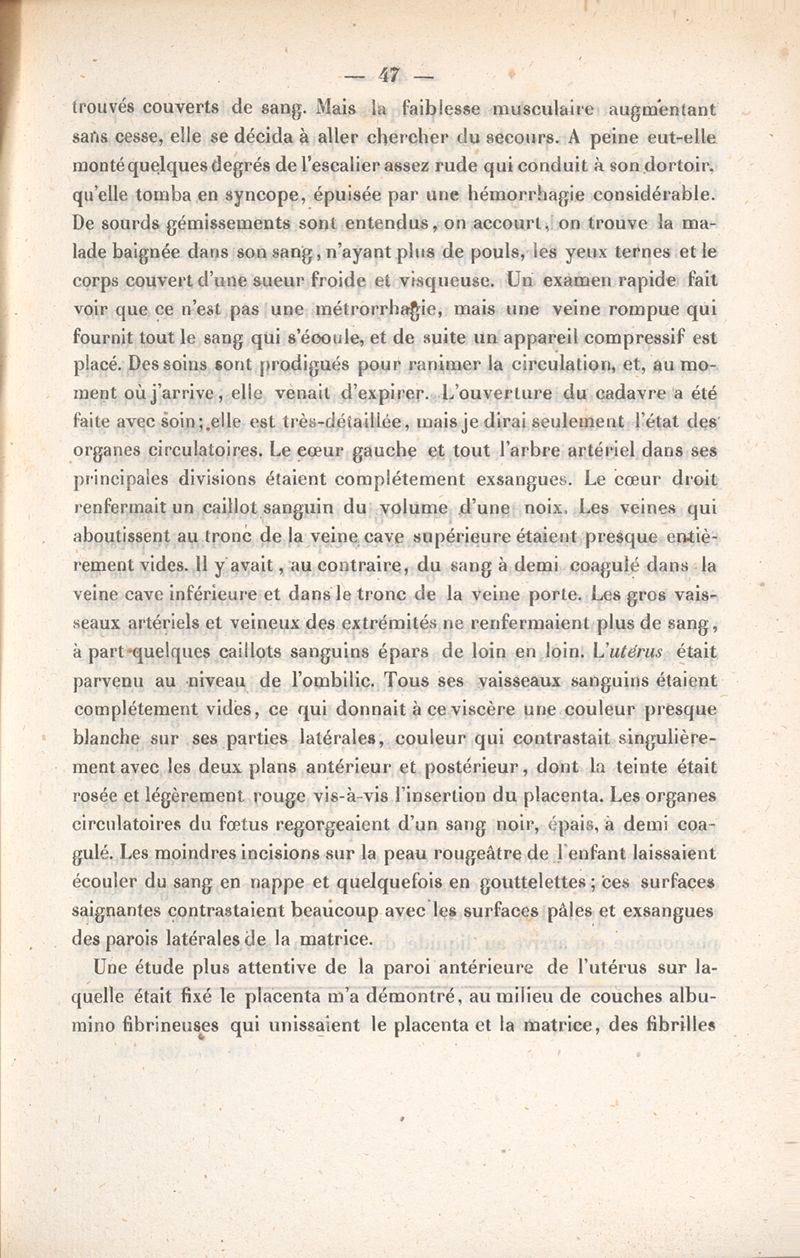 — 47 —

trouvés couverts de sang. Mais la faiblesse musculaire augmentant sans cesse, elle se décida à aller chercher du secours. A peine eut-elle monté quelques degrés de l'escalier assez rude qui conduit à son dortoir, qu'elle tomba en syncope, épuisée par une hémorrhagie considérable. De sourds gémissements sont entendus, on accourt, on trouve la malade baignée dans son sang, n'ayant plus de pouls, les yeux ternes et le corps couvert d'une sueur froide et visqueuse. Un examen rapide fait voir que ce n'est pas une métrorrhagie, mais une veine rompue qui fournit tout le sang qui s'écoule, et de suite un appareil compressif est placé. Des soins sont prodigués pour ranimer la circulation, et, au moment où j'arrive, elle venait d'expirer. L'ouverture du cadavre a été faite avec soin; elle est très-détaillée, mais je dirai seulement l'état des organes circulatoires. Le cœur gauche et tout l'arbre artériel dans ses principales divisions étaient complétement exsangues. Le cœur droit renfermait un caillot sanguin du volume d'une noix. Les veines qui aboutissent au tronc de la veine cave supérieure étaient presque entièrement vides. Il y avait, au contraire, du sang à demi coagulé dans la veine cave inférieure et dans le tronc de la veine porte. Les gros vaisseaux artériels et veineux des extrémités ne renfermaient plus de sang, à part quelques caillots sanguins épars de loin en loin. L'utérus était parvenu au niveau de l'ombilic. Tous ses vaisseaux sanguins étaient complétement vides, ce qui donnait à ce viscère une couleur presque blanche sur ses parties latérales, couleur qui contrastait singulièrement avec les deux plans antérieur et postérieur, dont la teinte était rosée et légèrement rouge vis-à-vis l'insertion du placenta. Les organes circulatoires du fœtus regorgeaient d'un sang noir, épais, à demi coagulé. Les moindres incisions sur la peau rougeâtre de l'enfant laissaient écouler du sang en nappe et quelquefois en gouttelettes; ces surfaces saignantes contrastaient beaucoup avec les surfaces pâles et exsangues des parois latérales de la matrice.

Une étude plus attentive de la paroi antérieure de l'utérus sur laquelle était fixé le placenta m'a démontré, au milieu de couches albumino fibrineuses qui unissaient le placenta et la matrice, des fibrilles